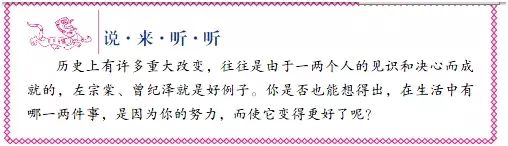 说·来·听·听

历史上有许多重大改变，往往是由于一两个人的见识和决心而成就的，左宗棠、曾纪泽就是好例子。你是否也能想得出，在生活中有哪一两件事，是因为你的努力，而使它变得更好了呢？